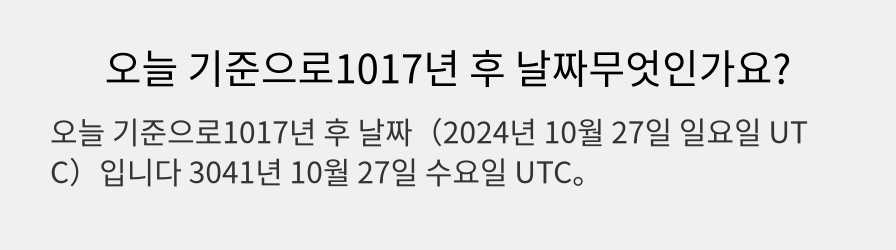 오늘 기준으로1017년 후 날짜무엇인가요?

오늘 기준으로1017년 후 날짜（2024년 10월 27일 일요일 UTC）입니다 3041년 10월 27일 수요일 UTC。